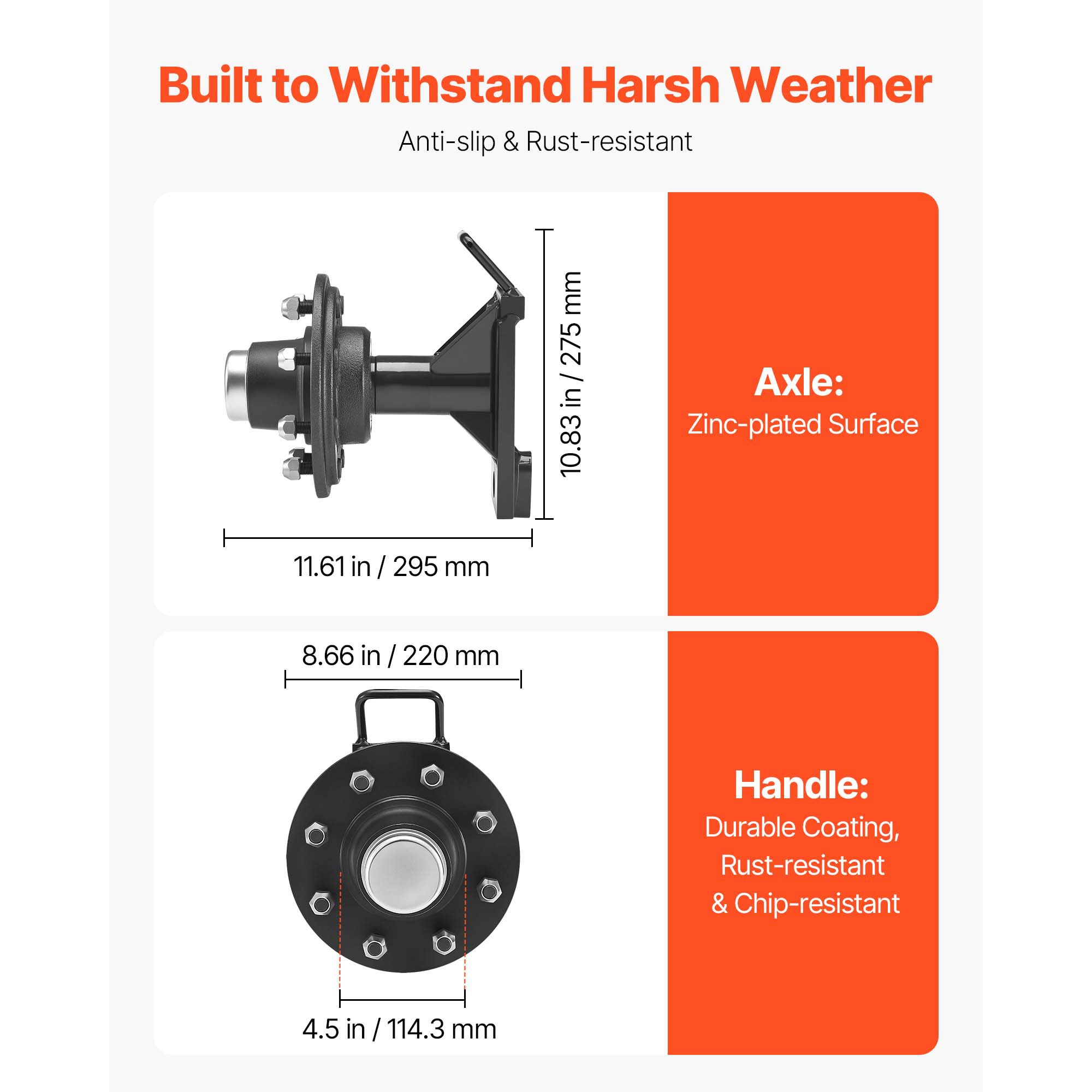 Built to Withstand Harsh Weather

Anti-slip & Rust-resistant

10.83 in / 275 mm

11.61 in / 295 mm

Axle:
Zinc-plated Surface

8.66 in / 220 mm

4.5 in / 114.3 mm

Handle:
Durable Coating,
Rust-resistant
& Chip-resistant